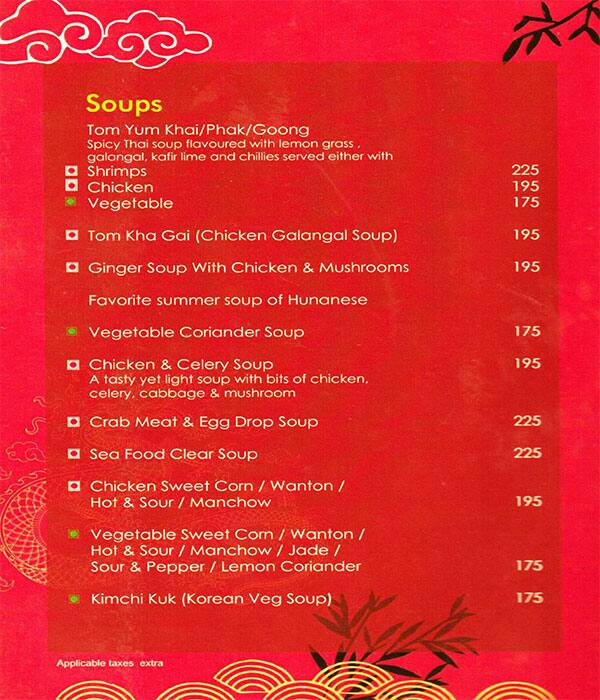 Soups

Tom Yum Khai/Phak/Goong
Spicy Thai soup flavoured with lemon grass , galangal, kafir lime and chillies served either with

Shrimps 225
Chicken 195
Vegetable 175

Tom Kha Gai (Chicken Galangal Soup) 195

Ginger Soup With Chicken & Mushrooms 195

Favorite summer soup of Hunanese

Vegetable Coriander Soup 175

Chicken & Celery Soup 195
A tasty yet light soup with bits of chicken, celery, cabbage & mushroom

Crab Meat & Egg Drop Soup 225

Sea Food Clear Soup 225

Chicken Sweet Corn / Wanton / Hot & Sour / Manchow 195

Vegetable Sweet Corn / Wanton / Hot & Sour / Manchow / Jade / Sour & Pepper / Lemon Coriander 175

Kimchi Kuk (Korean Veg Soup) 175

Applicable taxes extra